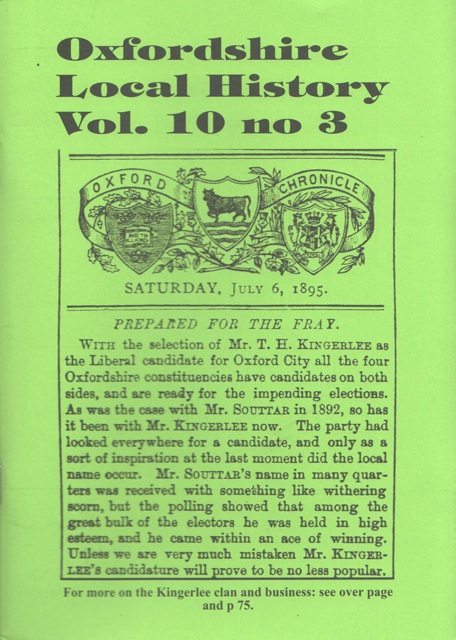 Oxfordshire
Local History
Vol. 10 no 3

OXFORD CHRONICLE

SATURDAY, JULY 6, 1895.

PREPARED FOR THE FRAY.

WITH the selection of Mr. T. H. KINGERLEE as the Liberal candidate for Oxford City all the four Oxfordshire constituencies have candidates on both sides, and are ready for the impending elections. As was the case with Mr. SOUTTAR in 1892, so has it been with Mr. KINGERLEE now. The party had looked everywhere for a candidate, and only as a sort of inspiration at the last moment did the local name occur. Mr. SOUTTAR's name in many quarters was received with something like withering scorn, but the polling showed that among the great bulk of the electors he was held in high esteem, and he came within an ace of winning. Unless we are very much mistaken Mr. KINGERLEE's candidature will prove to be no less popular.

For more on the Kingerlee clan and business: see over page and p 75.